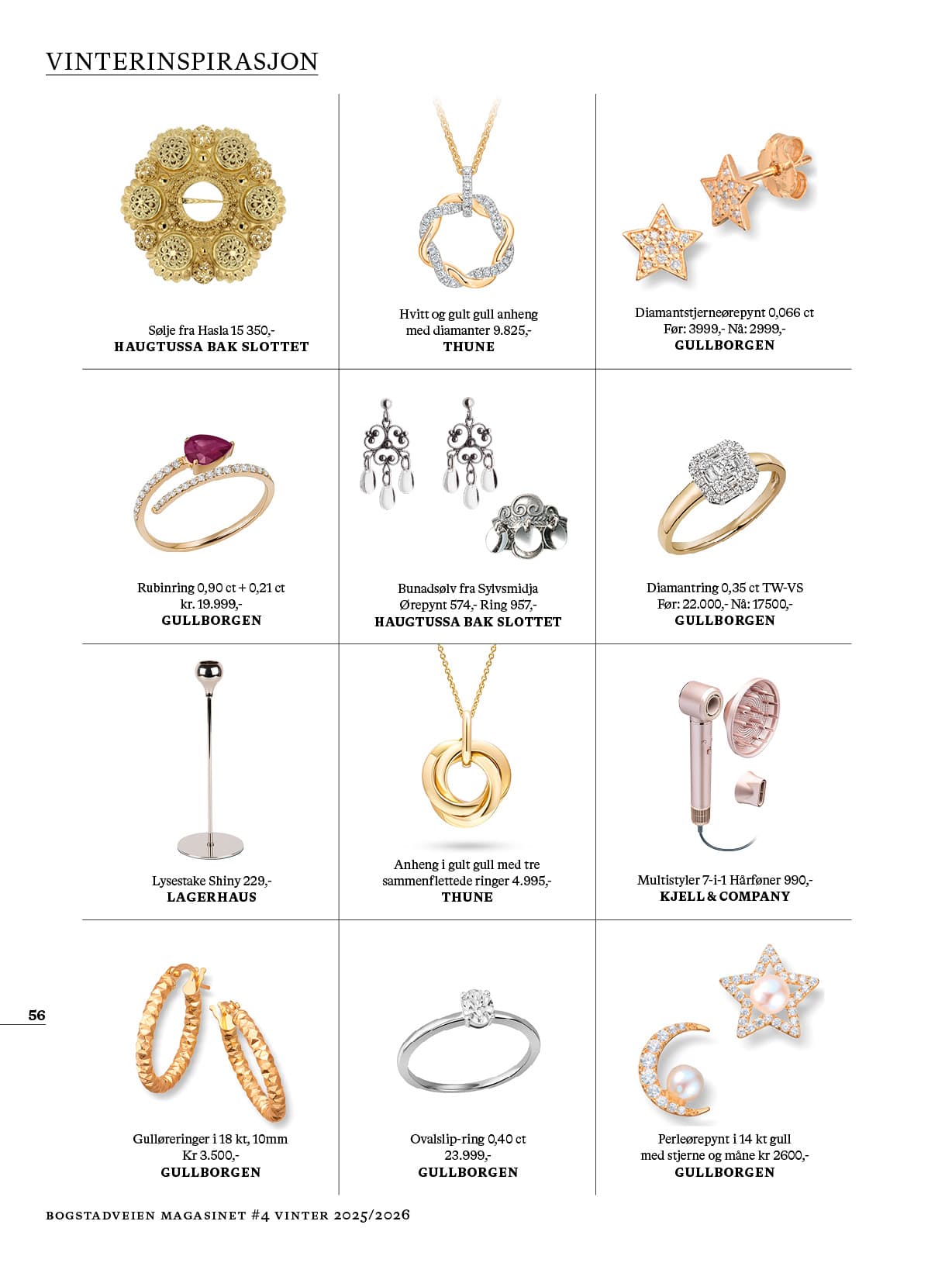 VINTERINSPIRASJON

Sølje fra Hasla 15 350,-
HAUGTUSSA BAK SLOTTET

Hvitt og gult gull anheng
med diamanter 9.825,-
THUNE

Diamantstjerneørepynt 0,066 ct
Før: 3999,- Nå: 2999,-
GULLBORGEN

Rubinring 0,90 ct + 0,21 ct
kr. 19.999,-
GULLBORGEN

Bunadsølv fra Sylvsmidja
Ørepynt 574,- Ring 957,-
HAUGTUSSA BAK SLOTTET

Diamantring 0,35 ct TW-VS
Før: 22.000,- Nå: 17500,-
GULLBORGEN

Lysestake Shiny 229,-
LAGERHAUS

Anheng i gult gull med tre
sammenflettede ringer 4.995,-
THUNE

Multistyler 7-i-1 Hårføner 990,-
KJELL & COMPANY

56

Gulløreringer i 18 kt, 10mm
Kr 3.500,-
GULLBORGEN

Ovalslip-ring 0,40 ct
23.999,-
GULLBORGEN

Perleørepynt i 14 kt gull
med stjerne og måne kr 2600,-
GULLBORGEN

BOGSTADVEIEN MAGASINET #4 VINTER 2025/2026